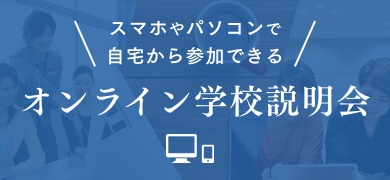 スマホやパソコンで
自宅から参加できる

オンライン学校説明会